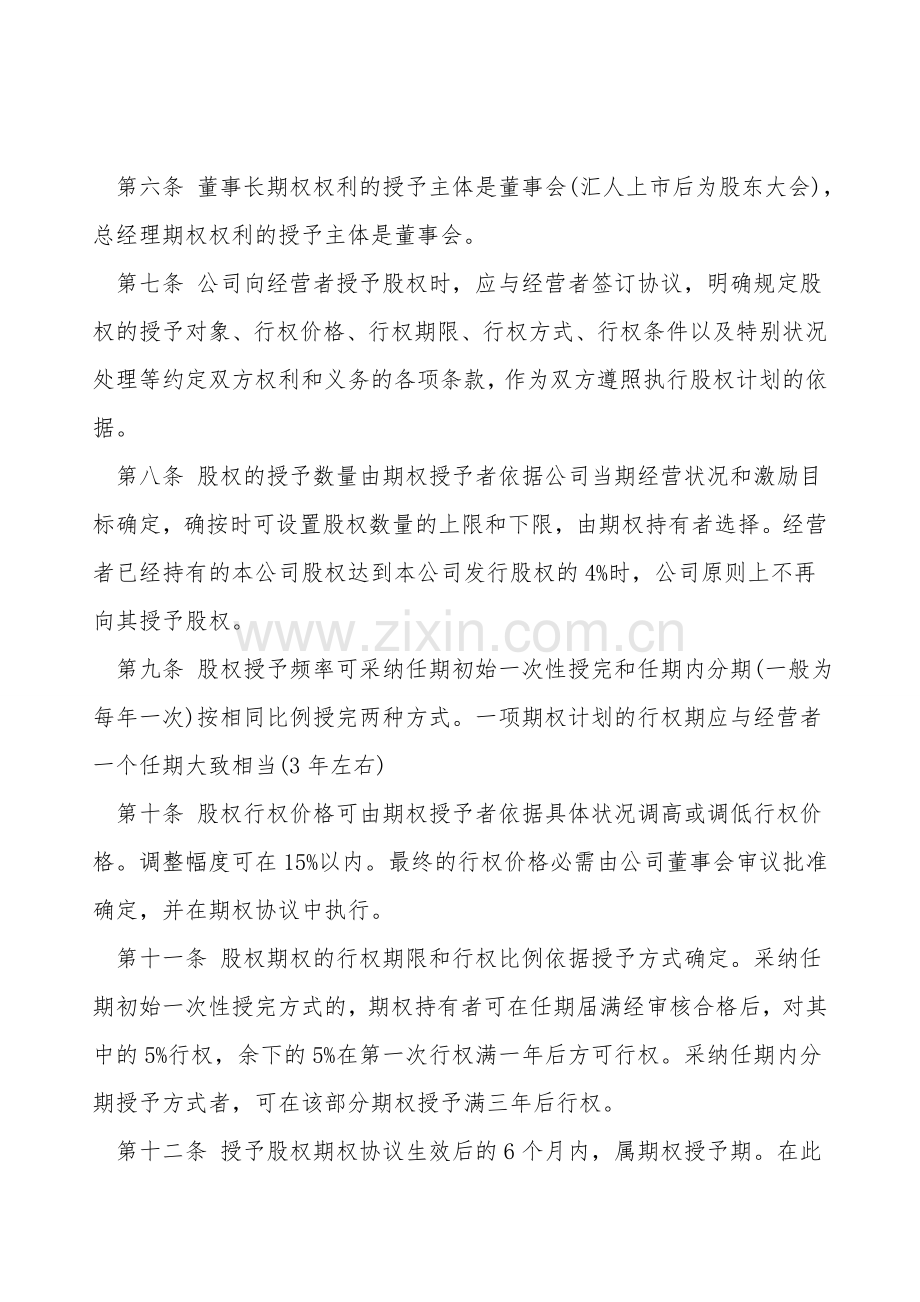 第六条 董事长期权权利的授予主体是董事会(汇人上市后为股东大会)，总经理期权权利的授予主体是董事会。

第七条 公司向经营者授予股权时，应与经营者签订协议，明确规定股权的授予对象、行权价格、行权期限、行权方式、行权条件以及特别状况处理等约定双方权利和义务的各项条款，作为双方遵照执行股权计划的依据。

第八条 股权的授予数量由期权授予者依据公司当期经营状况和激励目标确定，确按时可设置股权数量的上限和下限，由期权持有者选择。经营者已经持有的本公司股权达到本公司发行股权的4%时，公司原则上不再向其授予股权。

第九条 股权授予频率可采纳任期初始一次性授完和任期内分期(一般为每年一次)按相同比例授完两种方式。一项期权计划的行权期应与经营者一个任期大致相当(3年左右)

第十条 股权行权价格可由期权授予者依据具体状况调高或调低行权价格。调整幅度可在15%以内。最终的行权价格必需由公司董事会审议批准确定，并在期权协议中执行。

第十一条 股权期权的行权期限和行权比例依据授予方式确定。采纳任期初始一次性授完方式的，期权持有者可在任期届满经审核合格后，对其中的5%行权，余下的5%在第一次行权满一年后方可行权。采纳任期内分期授予方式者，可在该部分期权授予满三年后行权。

第十二条 授予股权期权协议生效后的6个月内，属期权授予期。在此

www.zixin.com.cn